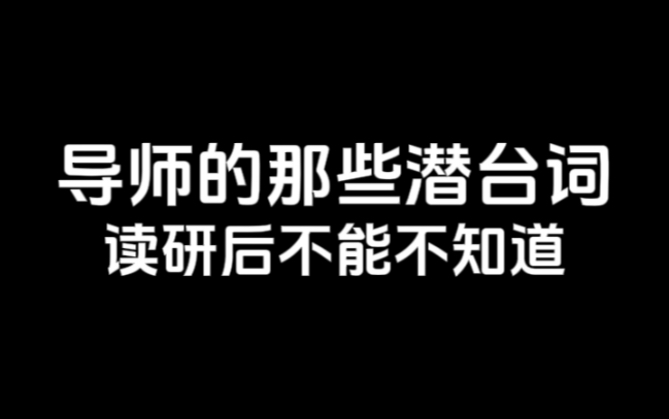 导师的那些潜台词
读研后不能不知道